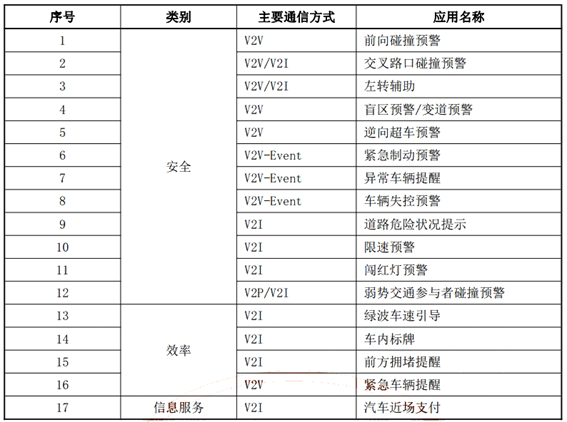 | 序号 | 类别 | 主要通信方式 | 应用名称 |
|---|---|---|---|
| 1 | 安全 | V2V | 前向碰撞预警 |
| 2 | | V2V/V2I | 交叉路口碰撞预警 |
| 3 | | V2V/V2I | 左转辅助 |
| 4 | | V2V | 盲区预警/变道预警 |
| 5 | | V2V | 逆向超车预警 |
| 6 | | V2V-Event | 紧急制动预警 |
| 7 | | V2V-Event | 异常车辆提醒 |
| 8 | | V2V-Event | 车辆失控预警 |
| 9 | | V2I | 道路危险状况提示 |
| 10 | | V2I | 限速预警 |
| 11 | | V2I | 闯红灯预警 |
| 12 | | V2P/V2I | 弱势交通参与者碰撞预警 |
| 13 | 效率 | V2I | 绿波车速引导 |
| 14 | | V2I | 车内标牌 |
| 15 | | V2I | 前方拥堵提醒 |
| 16 | | V2V | 紧急车辆提醒 |
| 17 | 信息服务 | V2I | 汽车近场支付 |